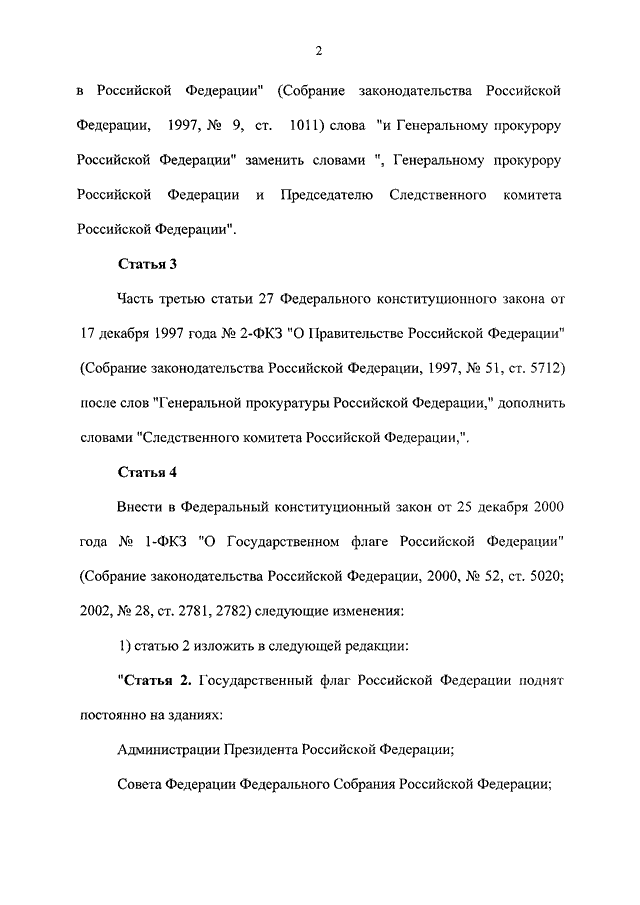 2

в Российской Федерации" (Собрание законодательства Российской Федерации, 1997, № 9, ст. 1011) слова "и Генеральному прокурору Российской Федерации" заменить словами ", Генеральному прокурору Российской Федерации и Председателю Следственного комитета Российской Федерации".

Статья 3

Часть третью статьи 27 Федерального конституционного закона от 17 декабря 1997 года № 2-ФКЗ "О Правительстве Российской Федерации" (Собрание законодательства Российской Федерации, 1997, № 51, ст. 5712) после слов "Генеральной прокуратуры Российской Федерации," дополнить словами "Следственного комитета Российской Федерации,".

Статья 4

Внести в Федеральный конституционный закон от 25 декабря 2000 года № 1-ФКЗ "О Государственном флаге Российской Федерации" (Собрание законодательства Российской Федерации, 2000, № 52, ст. 5020; 2002, № 28, ст. 2781, 2782) следующие изменения:

1) статью 2 изложить в следующей редакции:

"Статья 2. Государственный флаг Российской Федерации поднят постоянно на зданиях:

Администрации Президента Российской Федерации;

Совета Федерации Федерального Собрания Российской Федерации;